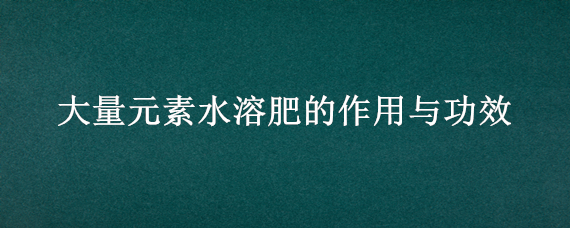 大量元素水溶肥的作用与功效